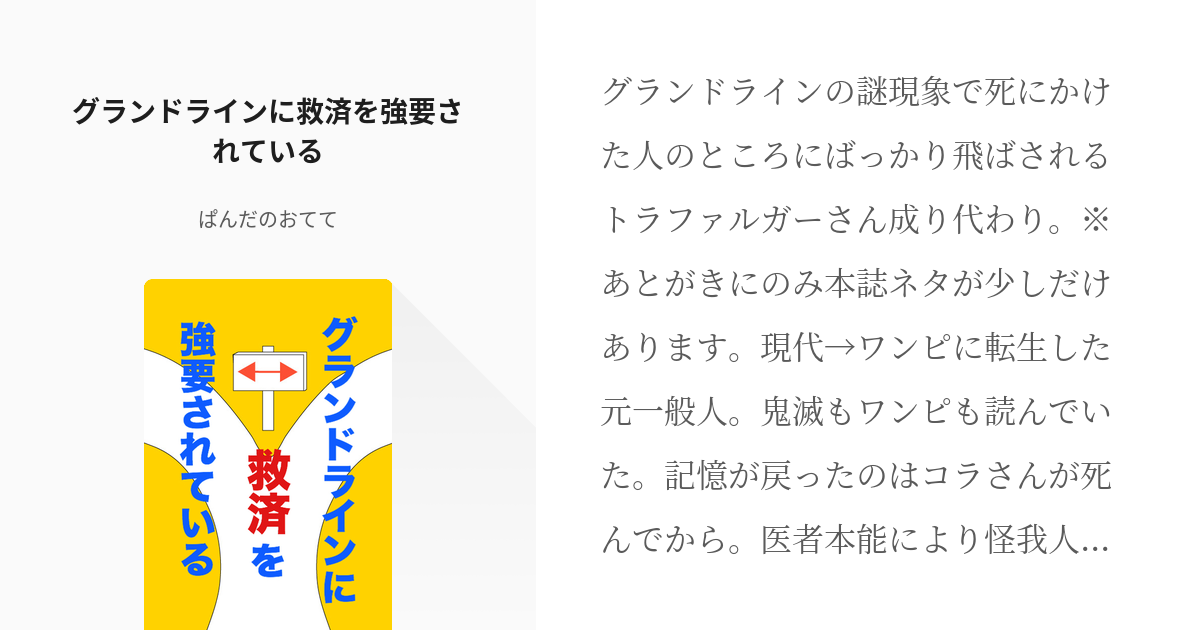 グランドラインに救済を強要されている

ぱんだのおてて

グランドラインに救済を強要されている

グランドラインの謎現象で死にかけた人のところにばっかり飛ばされるトラファルガーさん成り代わり。※あとがきにのみ本誌ネタが少しだけあります。現代→ワンピに転生した元一般人。鬼滅もワンピも読んでいた。記憶が戻ったのはコラさんが死んでから。医者本能により怪我人…